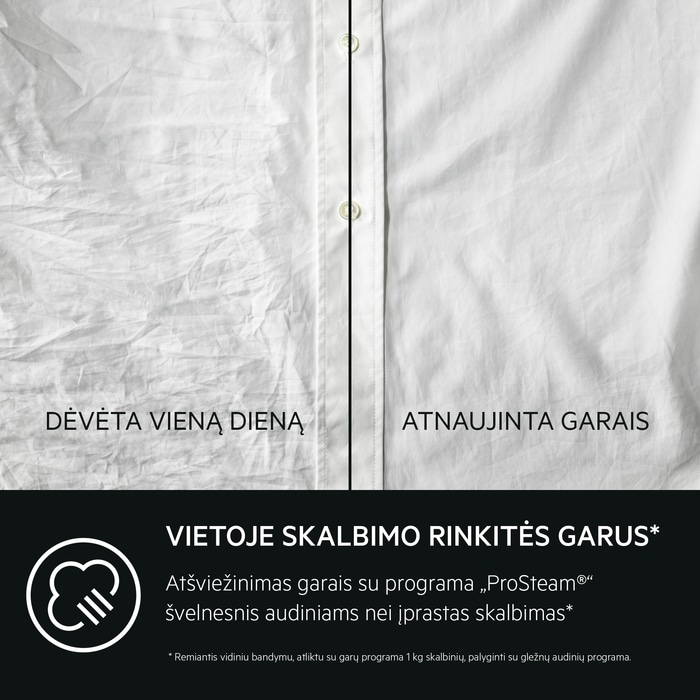 DĖVĖTA VIENĄ DIENĄ

ATNAUJINTA GARAIS

VIETOJE SKALBIMO RINKITĖS GARUS*

Atšviežinimas garais su programa „ProSteam®“ švelnesnis audiniams nei įprastas skalbimas*

* Remiantis vidiniu bandymu, atliktu su garų programa 1 kg skalbinių, palyginti su gležnų audinių programa.